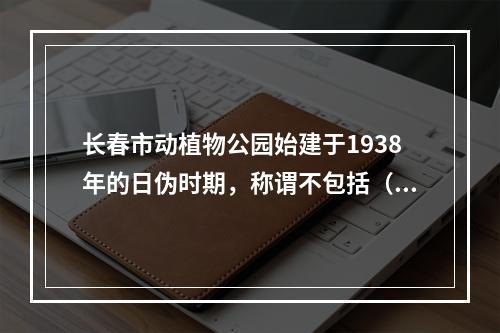 长春市动植物公园始建于1938年的日伪时期，称谓不包括（...